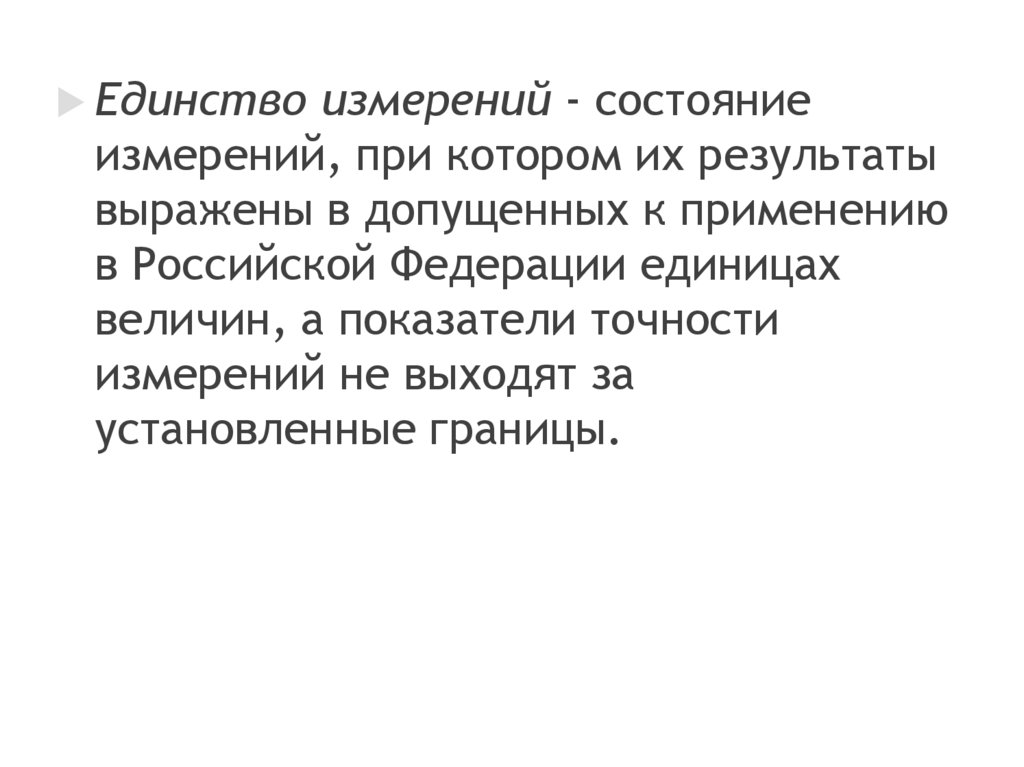 ▶ Единство измерений - состояние измерений, при котором их результаты выражены в допущенных к применению в Российской Федерации единицах величин, а показатели точности измерений не выходят за установленные границы.